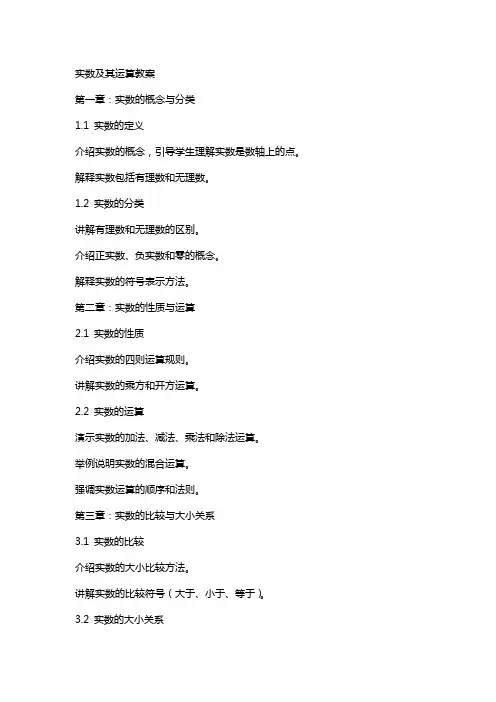 实数及其运算教案

第一章：实数的概念与分类

1.1 实数的定义

介绍实数的概念，引导学生理解实数是数轴上的点。

解释实数包括有理数和无理数。

1.2 实数的分类

讲解有理数和无理数的区别。

介绍正实数、负实数和零的概念。

解释实数的符号表示方法。

第二章：实数的性质与运算

2.1 实数的性质

介绍实数的四则运算规则。

讲解实数的乘方和开方运算。

2.2 实数的运算

演示实数的加法、减法、乘法和除法运算。

举例说明实数的混合运算。

强调实数运算的顺序和法则。

第三章：实数的比较与大小关系

3.1 实数的比较

介绍实数的大小比较方法。

讲解实数的比较符号（大于、小于、等于）。

3.2 实数的大小关系